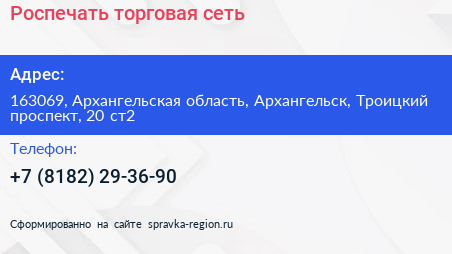 Роспечать торговая сеть

Адрес:

163069, Архангельская область, Архангельск, Троицкий проспект, 20 ст2

Телефон:

+7 (8182) 29-36-90

Сформированно на сайте spravka-region.ru